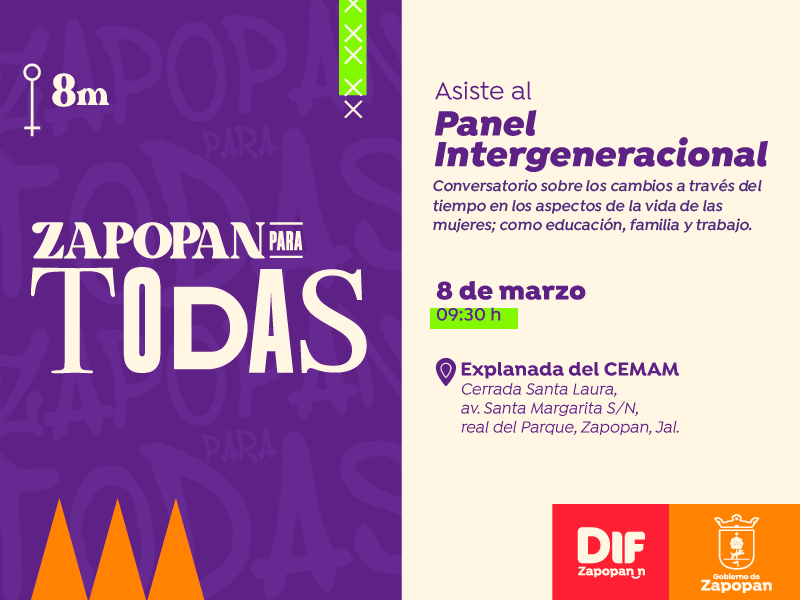 8m

ZAPOPAN PARA TODAS

Asiste al
Panel Intergeneracional
Conversatorio sobre los cambios a través del tiempo en los aspectos de la vida de las mujeres; como educación, familia y trabajo.

8 de marzo
09:30 h

Explanada del CEMAM
Cerrada Santa Laura, av. Santa Margarita S/N, real del Parque, Zapopan, Jal.

DIF Zapopan

Gobierno de Zapopan